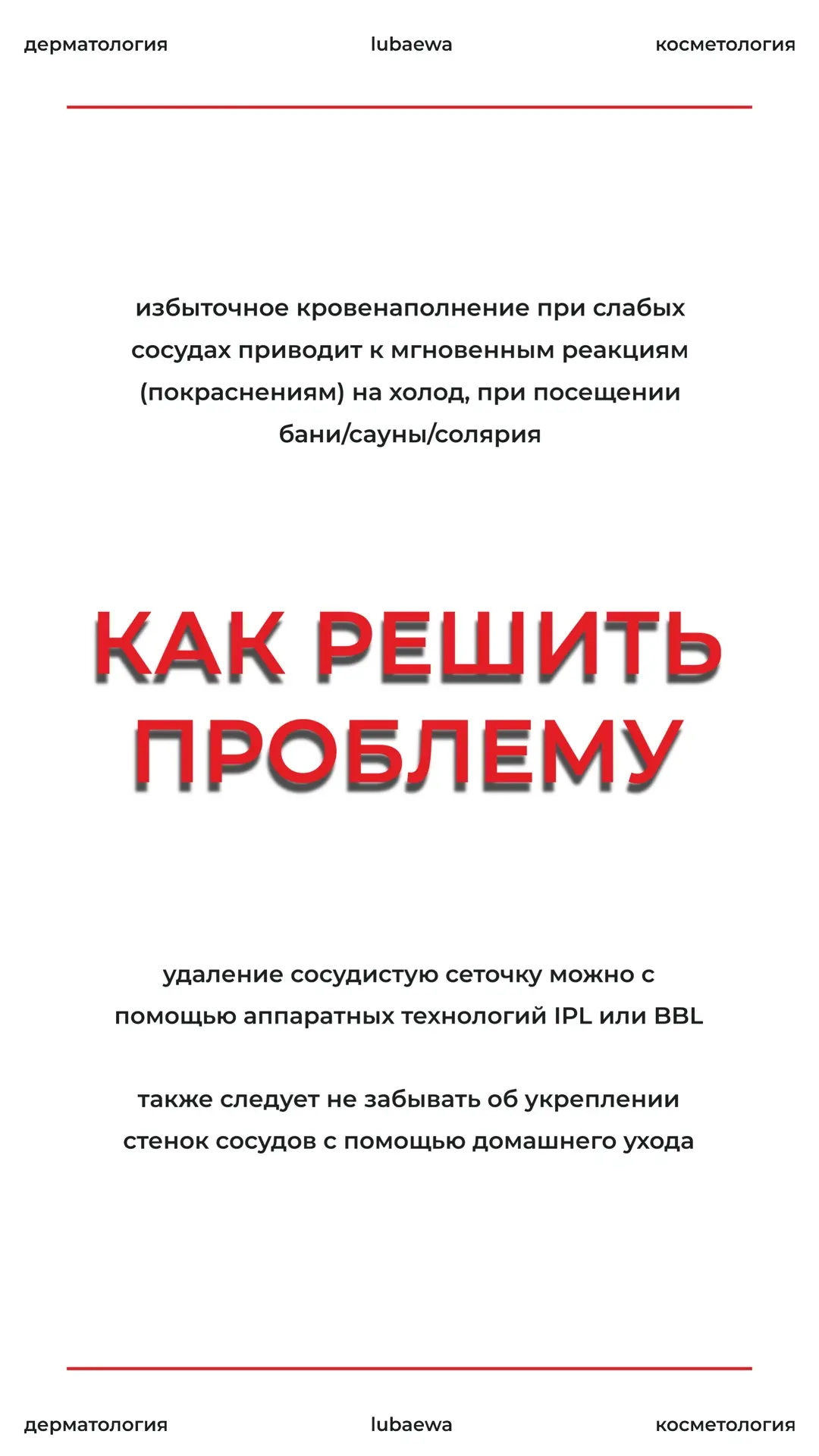 дерматология lubaewa косметология

избыточное кровенаполнение при слабых сосудах приводит к мгновенным реакциям (покраснениям) на холод, при посещении бани/сауны/солярия

КАК РЕШИТЬ ПРОБЛЕМУ

удаление сосудистую сеточку можно с помощью аппаратных технологий IPL или BBL

также следует не забывать об укреплении стенок сосудов с помощью домашнего ухода

дерматология lubaewa косметология